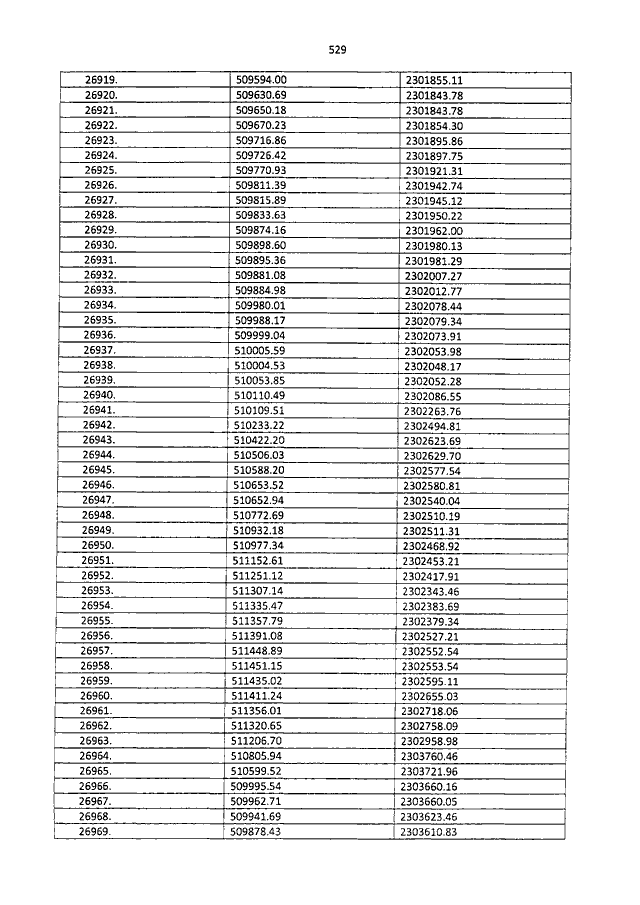 529

| | | |
|---|---|---|
| 26919. | 509594.00 | 2301855.11 |
| 26920. | 509630.69 | 2301843.78 |
| 26921. | 509650.18 | 2301843.78 |
| 26922. | 509670.23 | 2301854.30 |
| 26923. | 509716.86 | 2301895.86 |
| 26924. | 509726.42 | 2301897.75 |
| 26925. | 509770.93 | 2301921.31 |
| 26926. | 509811.39 | 2301942.74 |
| 26927. | 509815.89 | 2301945.12 |
| 26928. | 509833.63 | 2301950.22 |
| 26929. | 509874.16 | 2301962.00 |
| 26930. | 509898.60 | 2301980.13 |
| 26931. | 509895.36 | 2301981.29 |
| 26932. | 509881.08 | 2302007.27 |
| 26933. | 509884.98 | 2302012.77 |
| 26934. | 509980.01 | 2302078.44 |
| 26935. | 509988.17 | 2302079.34 |
| 26936. | 509999.04 | 2302073.91 |
| 26937. | 510005.59 | 2302053.98 |
| 26938. | 510004.53 | 2302048.17 |
| 26939. | 510053.85 | 2302052.28 |
| 26940. | 510110.49 | 2302086.55 |
| 26941. | 510109.51 | 2302263.76 |
| 26942. | 510233.22 | 2302494.81 |
| 26943. | 510422.20 | 2302623.69 |
| 26944. | 510506.03 | 2302629.70 |
| 26945. | 510588.20 | 2302577.54 |
| 26946. | 510653.52 | 2302580.81 |
| 26947. | 510652.94 | 2302540.04 |
| 26948. | 510772.69 | 2302510.19 |
| 26949. | 510932.18 | 2302511.31 |
| 26950. | 510977.34 | 2302468.92 |
| 26951. | 511152.61 | 2302453.21 |
| 26952. | 511251.12 | 2302417.91 |
| 26953. | 511307.14 | 2302343.46 |
| 26954. | 511335.47 | 2302383.69 |
| 26955. | 511357.79 | 2302379.34 |
| 26956. | 511391.08 | 2302527.21 |
| 26957. | 511448.89 | 2302552.54 |
| 26958. | 511451.15 | 2302553.54 |
| 26959. | 511435.02 | 2302595.11 |
| 26960. | 511411.24 | 2302655.03 |
| 26961. | 511356.01 | 2302718.06 |
| 26962. | 511320.65 | 2302758.09 |
| 26963. | 511206.70 | 2302958.98 |
| 26964. | 510805.94 | 2303760.46 |
| 26965. | 510599.52 | 2303721.96 |
| 26966. | 509995.54 | 2303660.16 |
| 26967. | 509962.71 | 2303660.05 |
| 26968. | 509941.69 | 2303623.46 |
| 26969. | 509878.43 | 2303610.83 |